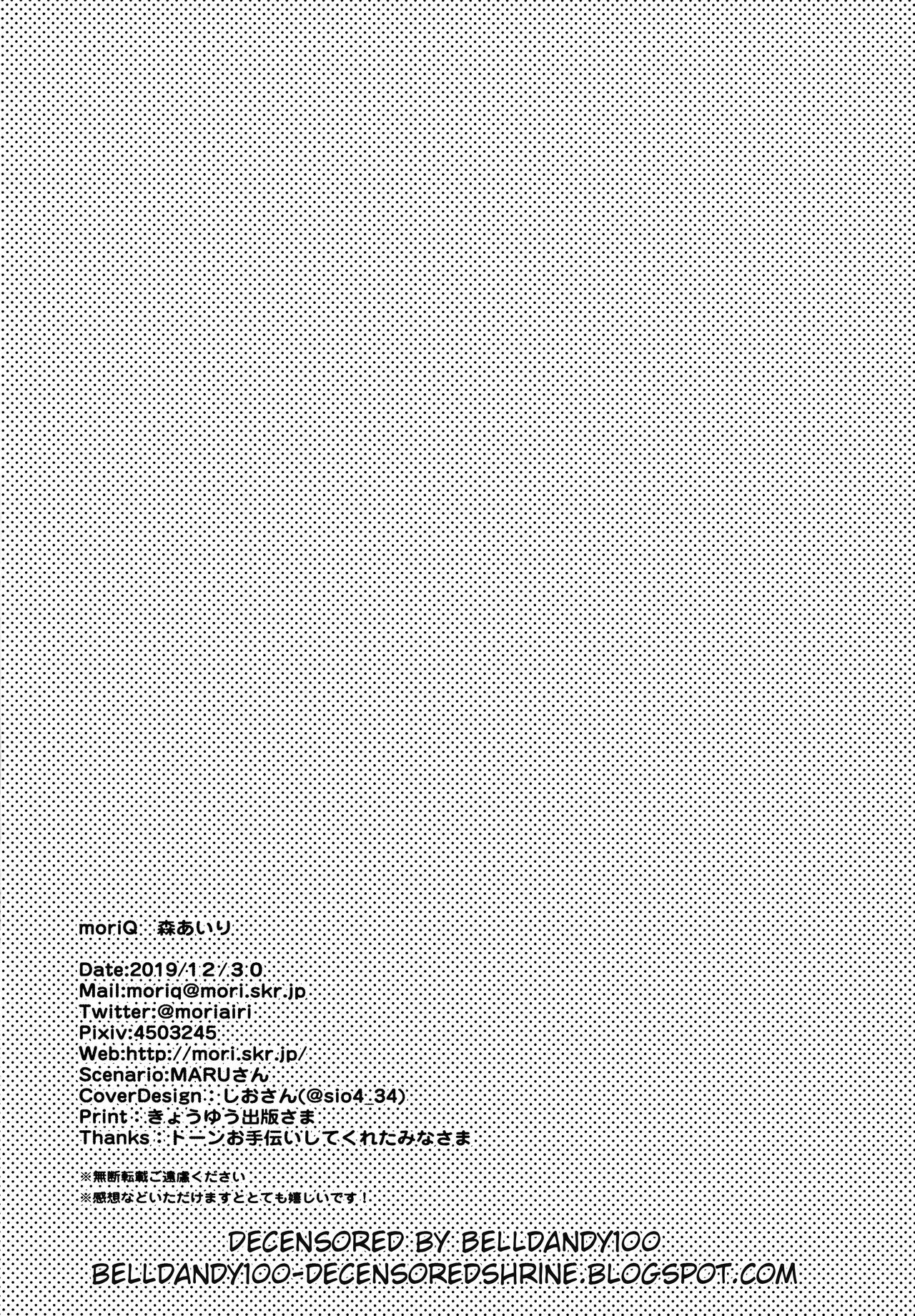 moriQ 森あいり

Date:2019/12/30
Mail:moriq@mori.skr.jp
Twitter:@moriairi
Pixiv:4503245
Web:http://mori.skr.jp/
Scenario:MARUさん
CoverDesign:しおさん(@sio4_34)
Print:きょうゆう出版さま
Thanks:トーンお手伝いしてくれたみなさま

※無断転載ご遠慮ください
※感想などいただけますととても嬉しいです!

DECENSORED BY BELLDANDY100
BELLDANDY100-DECENSOREDSHRINE.BLOGSPOT.COM